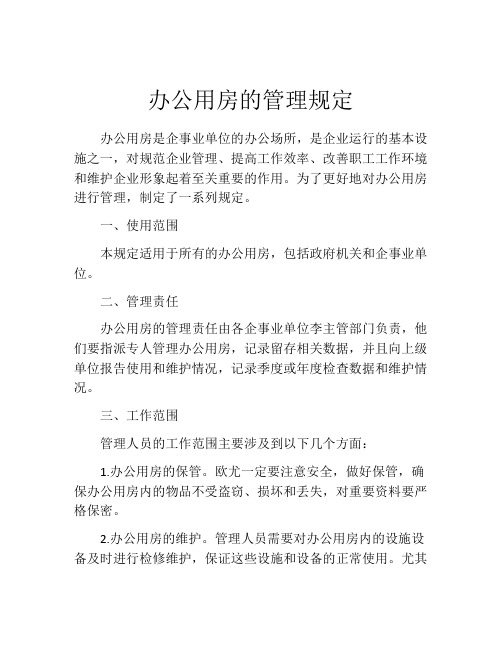 办公用房的管理规定

办公用房是企事业单位的办公场所，是企业运行的基本设施之一，对规范企业管理、提高工作效率、改善职工工作环境和维护企业形象起着至关重要的作用。为了更好地对办公用房进行管理，制定了一系列规定。

一、使用范围

本规定适用于所有的办公用房，包括政府机关和企事业单位。

二、管理责任

办公用房的管理责任由各企事业单位李主管部门负责，他们要指派专人管理办公用房，记录留存相关数据，并且向上级单位报告使用和维护情况，记录季度或年度检查数据和维护情况。

三、工作范围

管理人员的工作范围主要涉及到以下几个方面：

1.办公用房的保管。欧尤一定要注意安全，做好保管，确保办公用房内的物品不受盗窃、损坏和丢失，对重要资料要严格保密。

2.办公用房的维护。管理人员需要对办公用房内的设施设备及时进行检修维护，保证这些设施和设备的正常使用。尤其